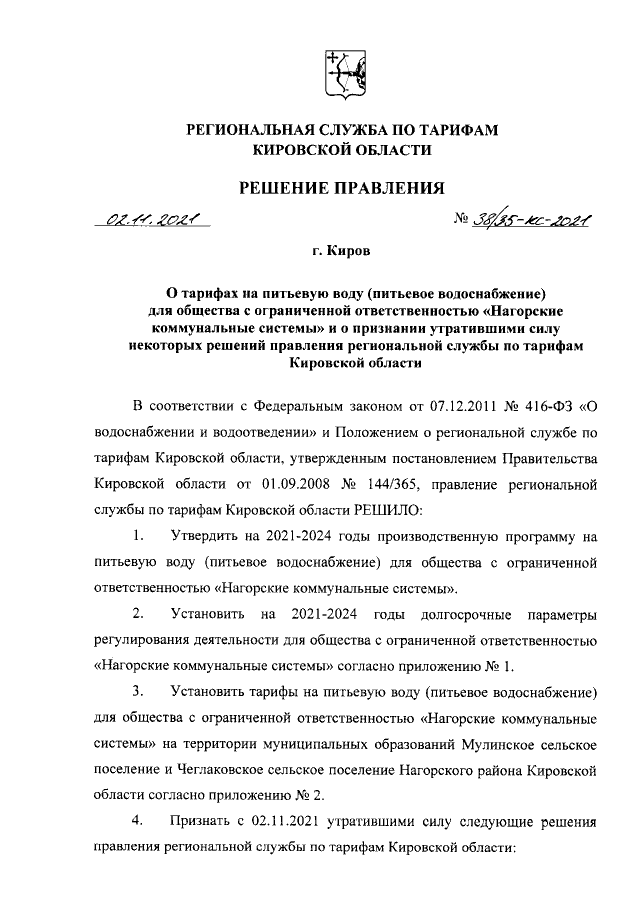 РЕГИОНАЛЬНАЯ СЛУЖБА ПО ТАРИФАМ КИРОВСКОЙ ОБЛАСТИ

РЕШЕНИЕ ПРАВЛЕНИЯ

02.11.2021 № 38/35-кс-2021

г. Киров

О тарифах на питьевую воду (питьевое водоснабжение) для общества с ограниченной ответственностью «Нагорские коммунальные системы» и о признании утратившими силу некоторых решений правления региональной службы по тарифам Кировской области

В соответствии с Федеральным законом от 07.12.2011 № 416-ФЗ «О водоснабжении и водоотведении» и Положением о региональной службе по тарифам Кировской области, утвержденным постановлением Правительства Кировской области от 01.09.2008 № 144/365, правление региональной службы по тарифам Кировской области РЕШИЛО:

1. Утвердить на 2021-2024 годы производственную программу на питьевую воду (питьевое водоснабжение) для общества с ограниченной ответственностью «Нагорские коммунальные системы».

2. Установить на 2021-2024 годы долгосрочные параметры регулирования деятельности для общества с ограниченной ответственностью «Нагорские коммунальные системы» согласно приложению № 1.

3. Установить тарифы на питьевую воду (питьевое водоснабжение) для общества с ограниченной ответственностью «Нагорские коммунальные системы» на территории муниципальных образований Мулинское сельское поселение и Чеглаковское сельское поселение Нагорского района Кировской области согласно приложению № 2.

4. Признать с 02.11.2021 утратившими силу следующие решения правления региональной службы по тарифам Кировской области: